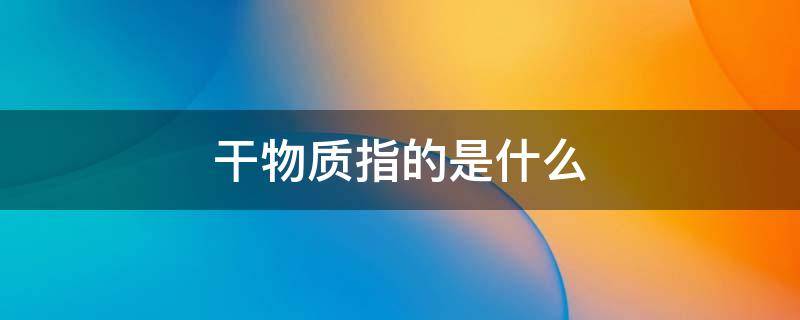 干物质指的是什么